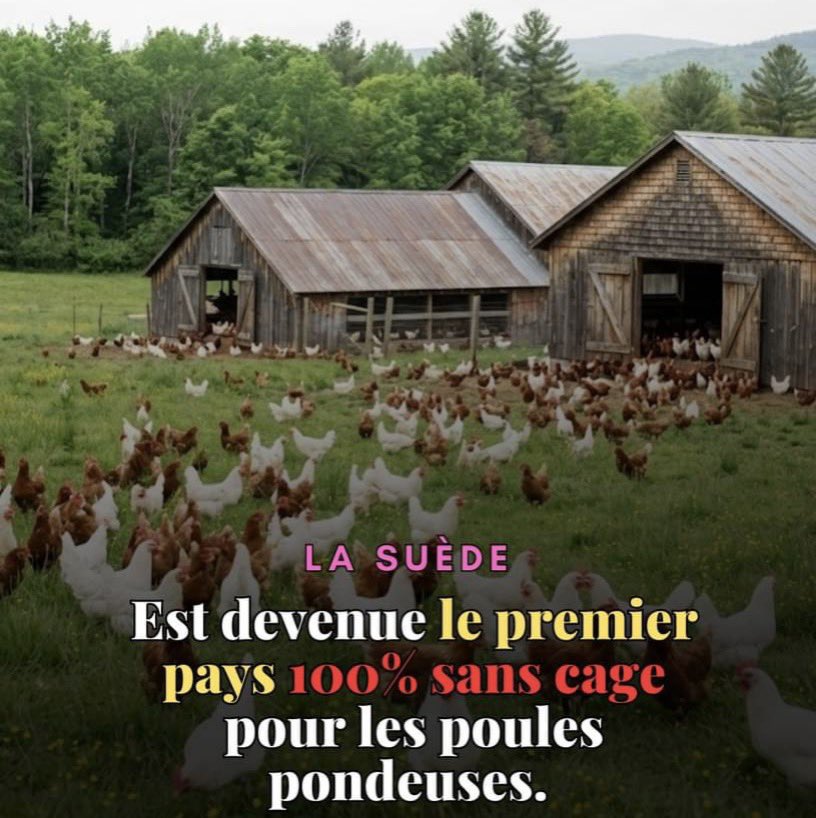 LA SUÈDE

Est devenue le premier pays 100% sans cage pour les poules pondeuses.